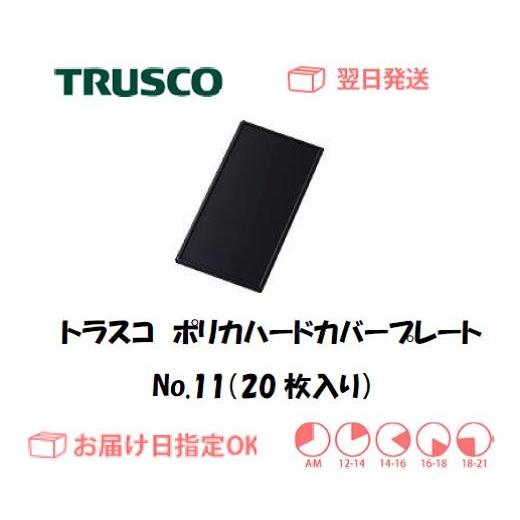 TRUSCO

翌日発送

トラスコ ポリカハードカバープレート

No.11(20枚入り)

お届け日指定OK

AM 12-14 14-16 16-18 18-21